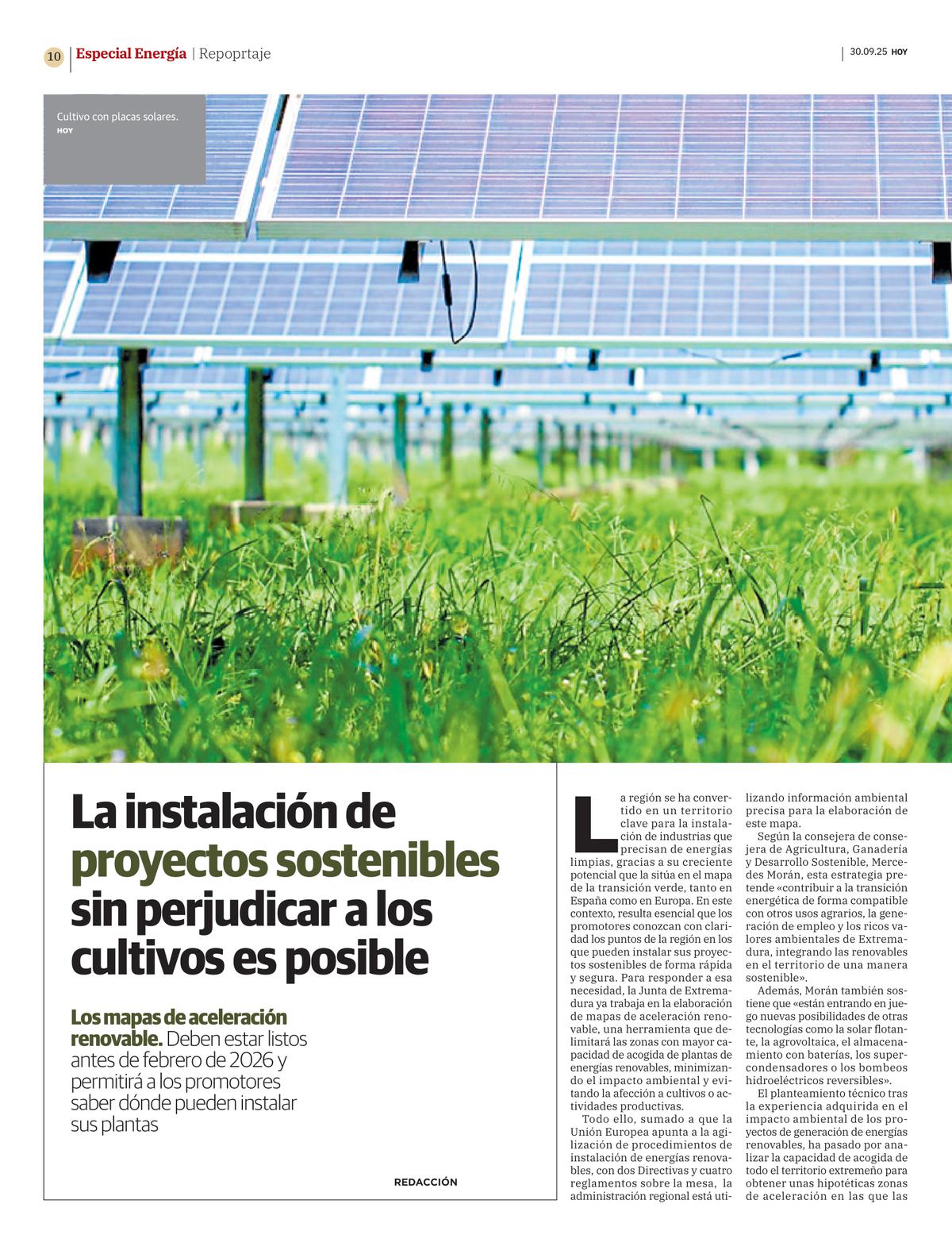 10 Especial Energía | Repoprtaje

30.09.25 HOY

Cultivo con placas solares.
HOY

La instalación de proyectos sostenibles sin perjudicar a los cultivos es posible

Los mapas de aceleración renovable. Deben estar listos antes de febrero de 2026 y permitirá a los promotores saber dónde pueden instalar sus plantas

REDACCIÓN

La región se ha convertido en un territorio clave para la instalación de industrias que precisan de energías limpias, gracias a su creciente potencial que la sitúa en el mapa de la transición verde, tanto en España como en Europa. En este contexto, resulta esencial que los promotores conozcan con claridad los puntos de la región en los que pueden instalar sus proyectos sostenibles de forma rápida y segura. Para responder a esa necesidad, la Junta de Extremadura ya trabaja en la elaboración de mapas de aceleración renovable, una herramienta que delimitará las zonas con mayor capacidad de acogida de plantas de energías renovables, minimizando el impacto ambiental y evitando la afección a cultivos o actividades productivas.

Todo ello, sumado a que la Unión Europea apunta a la agilización de procedimientos de instalación de energías renovables, con dos Directivas y cuatro reglamentos sobre la mesa, la administración regional está utilizando información ambiental precisa para la elaboración de este mapa.

Según la consejera de consejera de Agricultura, Ganadería y Desarrollo Sostenible, Mercedes Morán, esta estrategia pretende «contribuir a la transición energética de forma compatible con otros usos agrarios, la generación de empleo y los ricos valores ambientales de Extremadura, integrando las renovables en el territorio de una manera sostenible».

Además, Morán también sostiene que «están entrando en juego nuevas posibilidades de otras tecnologías como la solar flotante, la agrovoltaica, el almacenamiento con baterías, los supercondensadores o los bombeos hidroeléctricos reversibles».

El planteamiento técnico tras la experiencia adquirida en el impacto ambiental de los proyectos de generación de energías renovables, ha pasado por analizar la capacidad de acogida de todo el territorio extremeño para obtener unas hipotéticas zonas de aceleración en las que las